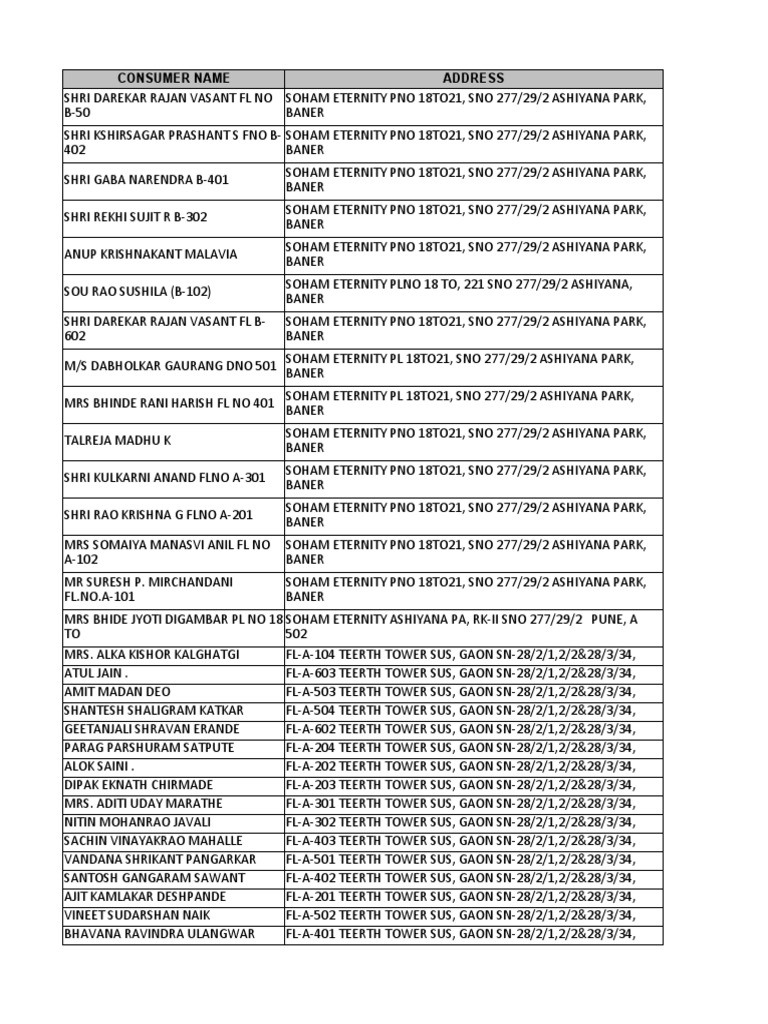 | CONSUMER NAME | ADDRESS |
|---|---|
| SHRI DAREKAR RAJAN VASANT FL NO B-50 | SOHAM ETERNITY PNO 18TO21, SNO 277/29/2 ASHIYANA PARK, BANER |
| SHRI KSHIRSAGAR PRASHANT S FNO B-402 | SOHAM ETERNITY PNO 18TO21, SNO 277/29/2 ASHIYANA PARK, BANER |
| SHRI GABA NARENDRA B-401 | SOHAM ETERNITY PNO 18TO21, SNO 277/29/2 ASHIYANA PARK, BANER |
| SHRI REKHI SUJIT R B-302 | SOHAM ETERNITY PNO 18TO21, SNO 277/29/2 ASHIYANA PARK, BANER |
| ANUP KRISHNAKANT MALAVIA | SOHAM ETERNITY PNO 18TO21, SNO 277/29/2 ASHIYANA PARK, BANER |
| SOU RAO SUSHILA (B-102) | SOHAM ETERNITY PLNO 18 TO, 221 SNO 277/29/2 ASHIYANA, BANER |
| SHRI DAREKAR RAJAN VASANT FL B-602 | SOHAM ETERNITY PNO 18TO21, SNO 277/29/2 ASHIYANA PARK, BANER |
| M/S DABHOLKAR GAURANG DNO 501 | SOHAM ETERNITY PL 18TO21, SNO 277/29/2 ASHIYANA PARK, BANER |
| MRS BHINDE RANI HARISH FL NO 401 | SOHAM ETERNITY PL 18TO21, SNO 277/29/2 ASHIYANA PARK, BANER |
| TALREJA MADHU K | SOHAM ETERNITY PNO 18TO21, SNO 277/29/2 ASHIYANA PARK, BANER |
| SHRI KULKARNI ANAND FLNO A-301 | SOHAM ETERNITY PNO 18TO21, SNO 277/29/2 ASHIYANA PARK, BANER |
| SHRI RAO KRISHNA G FLNO A-201 | SOHAM ETERNITY PNO 18TO21, SNO 277/29/2 ASHIYANA PARK, BANER |
| MRS SOMAIYA MANASVI ANIL FL NO A-102 | SOHAM ETERNITY PNO 18TO21, SNO 277/29/2 ASHIYANA PARK, BANER |
| MR SURESH P. MIRCHANDANI FL.NO.A-101 | SOHAM ETERNITY PNO 18TO21, SNO 277/29/2 ASHIYANA PARK, BANER |
| MRS BHIDE JYOTI DIGAMBAR PL NO 18 TO | SOHAM ETERNITY ASHIYANA PA, RK-II SNO 277/29/2 PUNE, A 502 |
| MRS. ALKA KISHOR KALGHATGI | FL-A-104 TEERTH TOWER SUS, GAON SN-28/2/1,2/2&28/3/34, |
| ATUL JAIN . | FL-A-603 TEERTH TOWER SUS, GAON SN-28/2/1,2/2&28/3/34, |
| AMIT MADAN DEO | FL-A-503 TEERTH TOWER SUS, GAON SN-28/2/1,2/2&28/3/34, |
| SHANTESH SHALIGRAM KATKAR | FL-A-504 TEERTH TOWER SUS, GAON SN-28/2/1,2/2&28/3/34, |
| GEETANJALI SHRAVAN ERANDE | FL-A-602 TEERTH TOWER SUS, GAON SN-28/2/1,2/2&28/3/34, |
| PARAG PARSHURAM SATPUTE | FL-A-204 TEERTH TOWER SUS, GAON SN-28/2/1,2/2&28/3/34, |
| ALOK SAINI . | FL-A-202 TEERTH TOWER SUS, GAON SN-28/2/1,2/2&28/3/34, |
| DIPAK EKNATH CHIRMADE | FL-A-203 TEERTH TOWER SUS, GAON SN-28/2/1,2/2&28/3/34, |
| MRS. ADITI UDAY MARATHE | FL-A-301 TEERTH TOWER SUS, GAON SN-28/2/1,2/2&28/3/34, |
| NITIN MOHANRAO JAVALI | FL-A-302 TEERTH TOWER SUS, GAON SN-28/2/1,2/2&28/3/34, |
| SACHIN VINAYAKRAO MAHALLE | FL-A-403 TEERTH TOWER SUS, GAON SN-28/2/1,2/2&28/3/34, |
| VANDANA SHRIKANT PANGARKAR | FL-A-501 TEERTH TOWER SUS, GAON SN-28/2/1,2/2&28/3/34, |
| SANTOSH GANGARAM SAWANT | FL-A-402 TEERTH TOWER SUS, GAON SN-28/2/1,2/2&28/3/34, |
| AJIT KAMLAKAR DESHPANDE | FL-A-201 TEERTH TOWER SUS, GAON SN-28/2/1,2/2&28/3/34, |
| VINEET SUDARSHAN NAIK | FL-A-502 TEERTH TOWER SUS, GAON SN-28/2/1,2/2&28/3/34, |
| BHAVANA RAVINDRA ULANGWAR | FL-A-401 TEERTH TOWER SUS, GAON SN-28/2/1,2/2&28/3/34, |